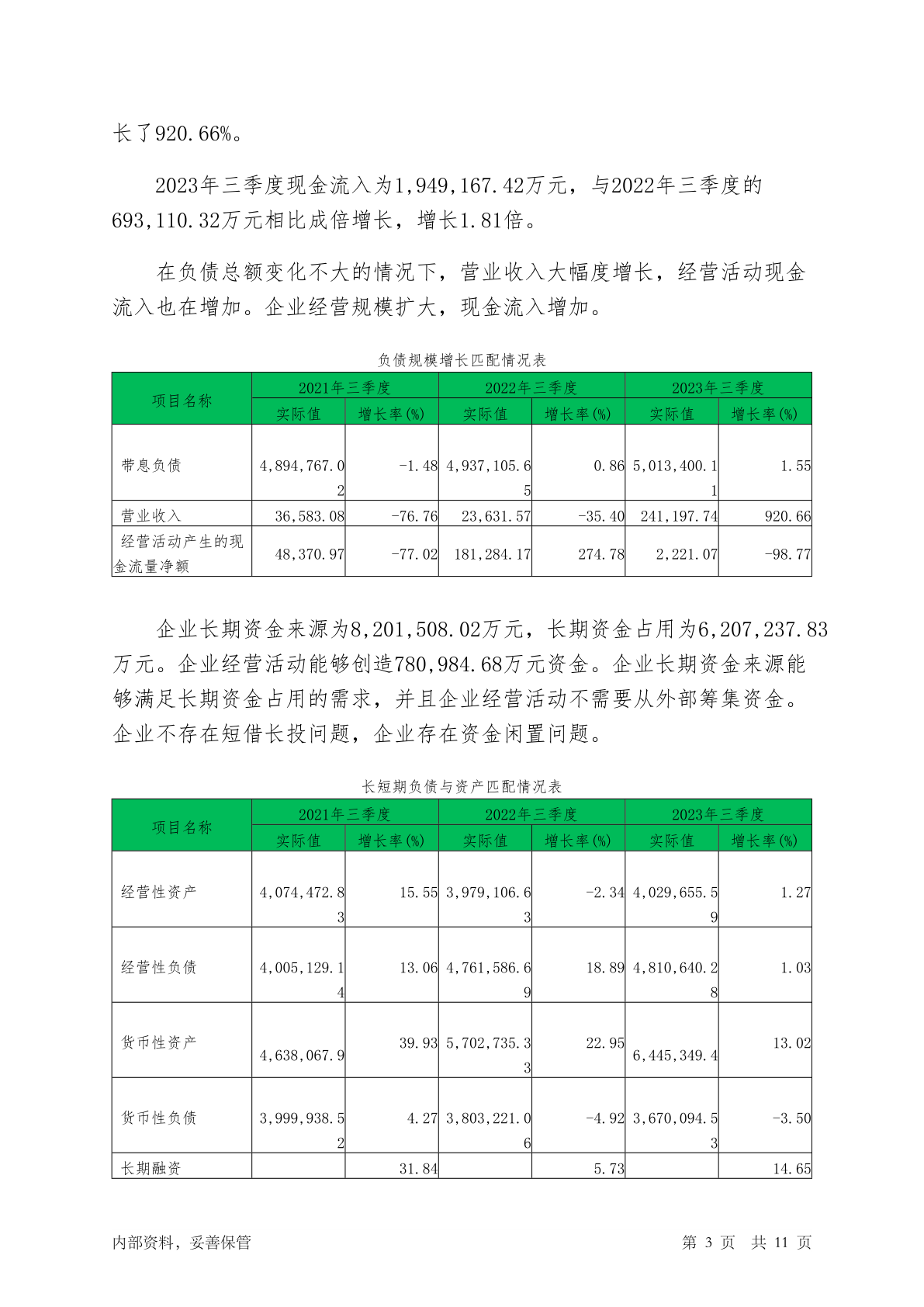 长了920.66%。

2023年三季度现金流入为1,949,167.42万元，与2022年三季度的693,110.32万元相比成倍增长，增长1.81倍。

在负债总额变化不大的情况下，营业收入大幅度增长，经营活动现金流入也在增加。企业经营规模扩大，现金流入增加。

负债规模增长匹配情况表

| 项目名称 | 2021年三季度 实际值 | 2021年三季度 增长率(%) | 2022年三季度 实际值 | 2022年三季度 增长率(%) | 2023年三季度 实际值 | 2023年三季度 增长率(%) |
|---|---|---|---|---|---|---|
| 带息负债 | 4,894,767.02 | -1.48 | 4,937,105.65 | 0.86 | 5,013,400.11 | 1.55 |
| 营业收入 | 36,583.08 | -76.76 | 23,631.57 | -35.40 | 241,197.74 | 920.66 |
| 经营活动产生的现金流量净额 | 48,370.97 | -77.02 | 181,284.17 | 274.78 | 2,221.07 | -98.77 |

企业长期资金来源为8,201,508.02万元，长期资金占用为6,207,237.83万元。企业经营活动能够创造780,984.68万元资金。企业长期资金来源能够满足长期资金占用的需求，并且企业经营活动不需要从外部筹集资金。企业不存在短借长投问题，企业存在资金闲置问题。

长短期负债与资产匹配情况表

| 项目名称 | 2021年三季度 实际值 | 2021年三季度 增长率(%) | 2022年三季度 实际值 | 2022年三季度 增长率(%) | 2023年三季度 实际值 | 2023年三季度 增长率(%) |
|---|---|---|---|---|---|---|
| 经营性资产 | 4,074,472.83 | 15.55 | 3,979,106.63 | -2.34 | 4,029,655.59 | 1.27 |
| 经营性负债 | 4,005,129.14 | 13.06 | 4,761,586.69 | 18.89 | 4,810,640.28 | 1.03 |
| 货币性资产 | 4,638,067.9 | 39.93 | 5,702,735.33 | 22.95 | 6,445,349.4 | 13.02 |
| 货币性负债 | 3,999,938.52 | 4.27 | 3,803,221.06 | -4.92 | 3,670,094.53 | -3.50 |
| 长期融资 | | 31.84 | | 5.73 | | 14.65 |

内部资料，妥善保管

第 3 页 共 11 页